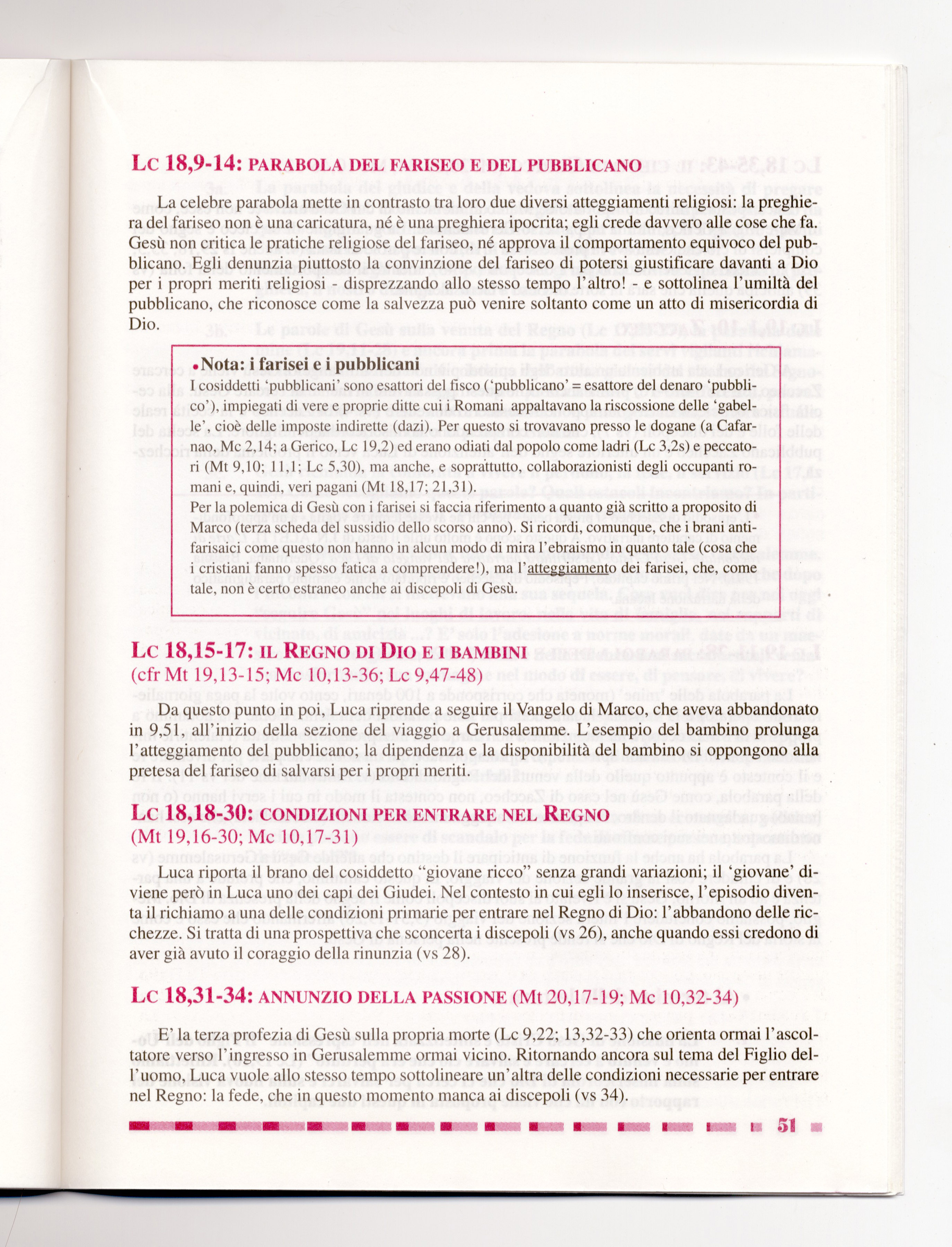 LC 18,9-14: PARABOLA DEL FARISEO E DEL PUBBLICANO

La celebre parabola mette in contrasto tra loro due diversi atteggiamenti religiosi: la preghiera del fariseo non è una caricatura, né è una preghiera ipocrita; egli crede davvero alle cose che fa. Gesù non critica le pratiche religiose del fariseo, né approva il comportamento equivoco del pubblicano. Egli denunzia piuttosto la convinzione del fariseo di potersi giustificare davanti a Dio per i propri meriti religiosi - disprezzando allo stesso tempo l'altro! - e sottolinea l'umiltà del pubblicano, che riconosce come la salvezza può venire soltanto come un atto di misericordia di Dio.

•Nota: i farisei e i pubblicani
I cosiddetti 'pubblicani' sono esattori del fisco ('pubblicano' = esattore del denaro 'pubblico'), impiegati di vere e proprie ditte cui i Romani appaltavano la riscossione delle 'gabelle', cioè delle imposte indirette (dazi). Per questo si trovavano presso le dogane (a Cafarnao, Mc 2,14; a Gerico, Lc 19,2) ed erano odiati dal popolo come ladri (Lc 3,2s) e peccatori (Mt 9,10; 11,1; Lc 5,30), ma anche, e soprattutto, collaborazionisti degli occupanti romani e, quindi, veri pagani (Mt 18,17; 21,31).
Per la polemica di Gesù con i farisei si faccia riferimento a quanto già scritto a proposito di Marco (terza scheda del sussidio dello scorso anno). Si ricordi, comunque, che i brani antifarisaici come questo non hanno in alcun modo di mira l'ebraismo in quanto tale (cosa che i cristiani fanno spesso fatica a comprendere!), ma l'atteggiamento dei farisei, che, come tale, non è certo estraneo anche ai discepoli di Gesù.

LC 18,15-17: IL REGNO DI DIO E I BAMBINI
(cfr Mt 19,13-15; Mc 10,13-36; Lc 9,47-48)

Da questo punto in poi, Luca riprende a seguire il Vangelo di Marco, che aveva abbandonato in 9,51, all'inizio della sezione del viaggio a Gerusalemme. L'esempio del bambino prolunga l'atteggiamento del pubblicano; la dipendenza e la disponibilità del bambino si oppongono alla pretesa del fariseo di salvarsi per i propri meriti.

LC 18,18-30: CONDIZIONI PER ENTRARE NEL REGNO
(Mt 19,16-30; Mc 10,17-31)

Luca riporta il brano del cosiddetto "giovane ricco" senza grandi variazioni; il 'giovane' diviene però in Luca uno dei capi dei Giudei. Nel contesto in cui egli lo inserisce, l'episodio diventa il richiamo a una delle condizioni primarie per entrare nel Regno di Dio: l'abbandono delle ricchezze. Si tratta di una prospettiva che sconcerta i discepoli (vs 26), anche quando essi credono di aver già avuto il coraggio della rinunzia (vs 28).

LC 18,31-34: ANNUNZIO DELLA PASSIONE (Mt 20,17-19; Mc 10,32-34)

E' la terza profezia di Gesù sulla propria morte (Lc 9,22; 13,32-33) che orienta ormai l'ascoltatore verso l'ingresso in Gerusalemme ormai vicino. Ritornando ancora sul tema del Figlio dell'uomo, Luca vuole allo stesso tempo sottolineare un'altra delle condizioni necessarie per entrare nel Regno: la fede, che in questo momento manca ai discepoli (vs 34).

51